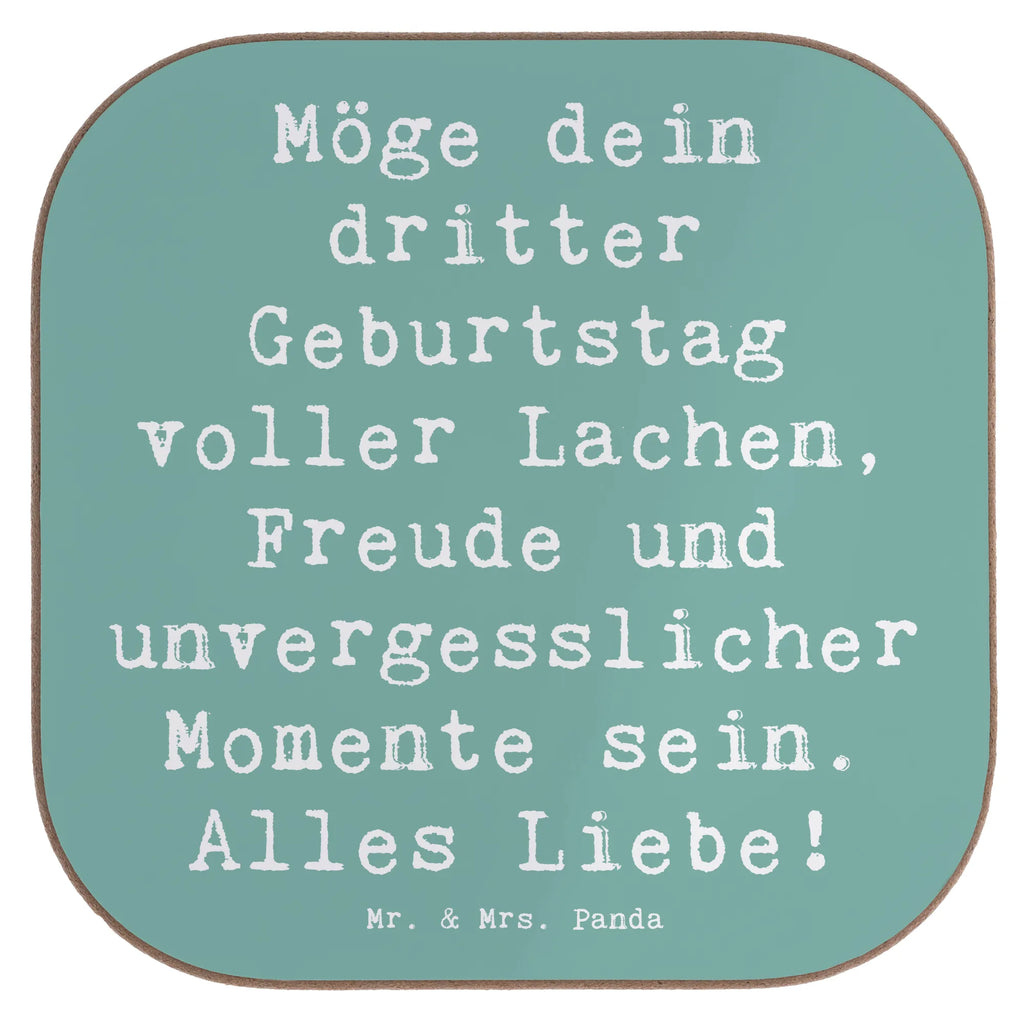 Möge dein dritter Geburtstag voller Lachen, Freude und unvergesslicher Momente sein. Alles Liebe!

Mr. & Mrs. Panda